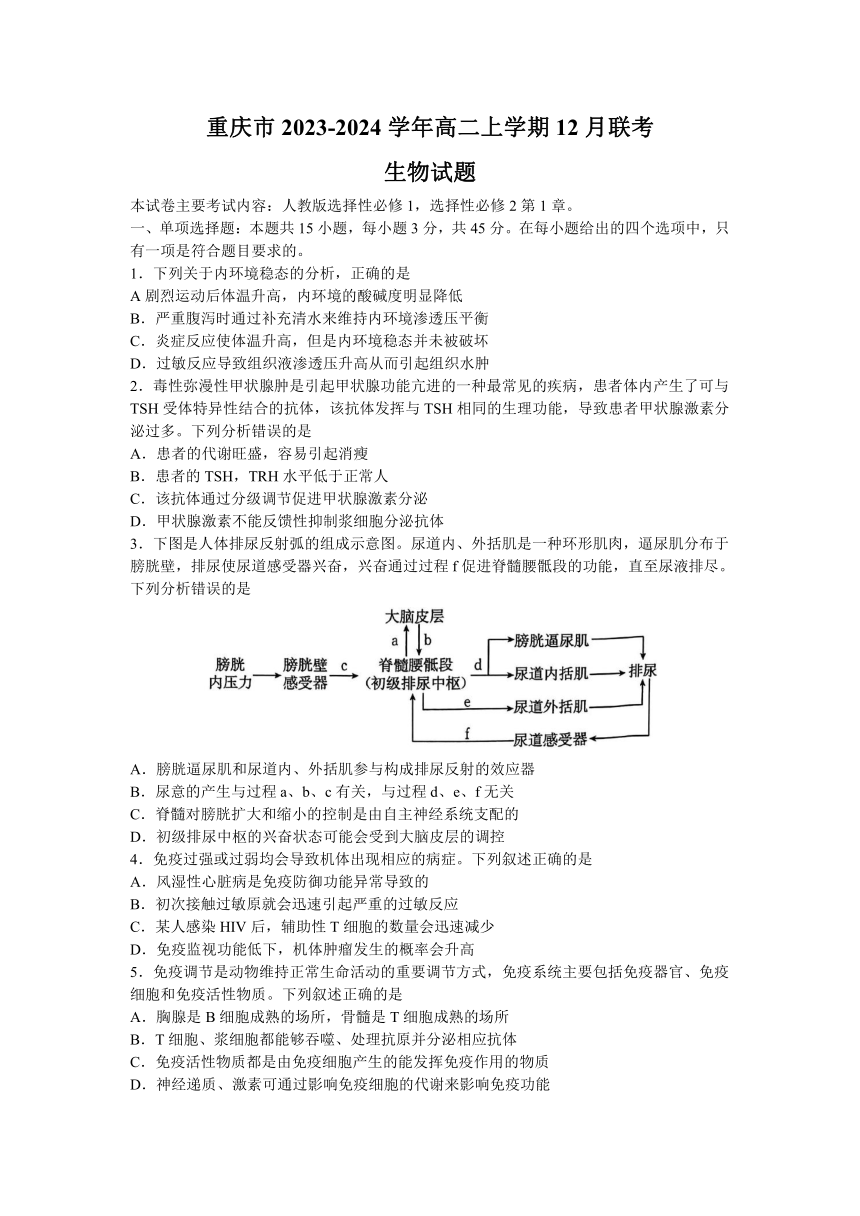 重庆市 2023-2024 学年高二上学期 12 月联考

生物试题

本试卷主要考试内容：人教版选择性必修 1，选择性必修 2 第 1 章。

一、单项选择题：本题共 15 小题，每小题 3 分，共 45 分。在每小题给出的四个选项中，只有一项是符合题目要求的。

1．下列关于内环境稳态的分析，正确的是

A 剧烈运动后体温升高，内环境的酸碱度明显降低

B．严重腹泻时通过补充清水来维持内环境渗透压平衡

C．炎症反应使体温升高，但是内环境稳态并未被破坏

D．过敏反应导致组织液渗透压升高从而引起组织水肿

2．毒性弥漫性甲状腺肿是引起甲状腺功能亢进的一种最常见的疾病，患者体内产生了可与 TSH 受体特异性结合的抗体，该抗体发挥与 TSH 相同的生理功能，导致患者甲状腺激素分泌过多。下列分析错误的是

A．患者的代谢旺盛，容易引起消瘦

B．患者的 TSH，TRH 水平低于正常人

C．该抗体通过分级调节促进甲状腺激素分泌

D．甲状腺激素不能反馈性抑制浆细胞分泌抗体

3．下图是人体排尿反射弧的组成示意图。尿道内、外括肌是一种环形肌肉，逼尿肌分布于膀胱壁，排尿使尿道感受器兴奋，兴奋通过过程 f 促进脊髓腰骶段的功能，直至尿液排尽。下列分析错误的是

大脑皮层
a
b
膀胱内压力
膀胱壁感受器
c
脊髓腰骶段（初级排尿中枢）
d
膀胱逼尿肌
尿道内括肌
排尿
e
尿道外括肌
f
尿道感受器

A．膀胱逼尿肌和尿道内、外括肌参与构成排尿反射的效应器

B．尿意的产生与过程 a、b、c 有关，与过程 d、e、f 无关

C．脊髓对膀胱扩大和缩小的控制是由自主神经系统支配的

D．初级排尿中枢的兴奋状态可能会受到大脑皮层的调控

4．免疫过强或过弱均会导致机体出现相应的病症。下列叙述正确的是

A．风湿性心脏病是免疫防御功能异常导致的

B．初次接触过敏原就会迅速引起严重的过敏反应

C．某人感染 HIV 后，辅助性 T 细胞的数量会迅速减少

D．免疫监视功能低下，机体肿瘤发生的概率会升高

5．免疫调节是动物维持正常生命活动的重要调节方式，免疫系统主要包括免疫器官、免疫细胞和免疫活性物质。下列叙述正确的是

A．胸腺是 B 细胞成熟的场所，骨髓是 T 细胞成熟的场所

B．T 细胞、浆细胞都能够吞噬、处理抗原并分泌相应抗体

C．免疫活性物质都是由免疫细胞产生的能发挥免疫作用的物质

D．神经递质、激素可通过影响免疫细胞的代谢来影响免疫功能